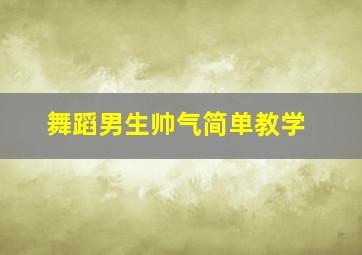 舞蹈男生帅气简单教学